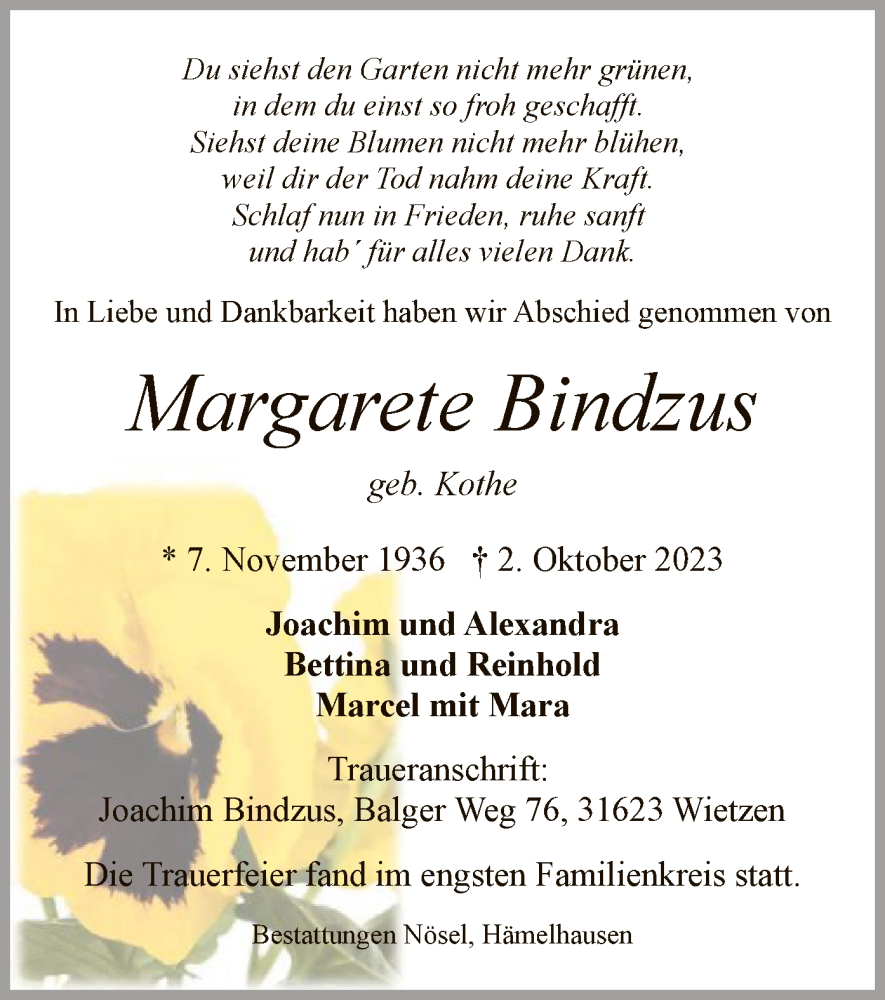 Du siehst den Garten nicht mehr grünen,
in dem du einst so froh geschafft.
Siehst deine Blumen nicht mehr blühen,
weil dir der Tod nahm deine Kraft.
Schlaf nun in Frieden, ruhe sanft
und hab´ für alles vielen Dank.

In Liebe und Dankbarkeit haben wir Abschied genommen von

Margarete Bindzus

geb. Kothe

* 7. November 1936 † 2. Oktober 2023

Joachim und Alexandra
Bettina und Reinhold
Marcel mit Mara

Traueranschrift:
Joachim Bindzus, Balger Weg 76, 31623 Wietzen

Die Trauerfeier fand im engsten Familienkreis statt.

Bestattungen Nösel, Hämelhausen